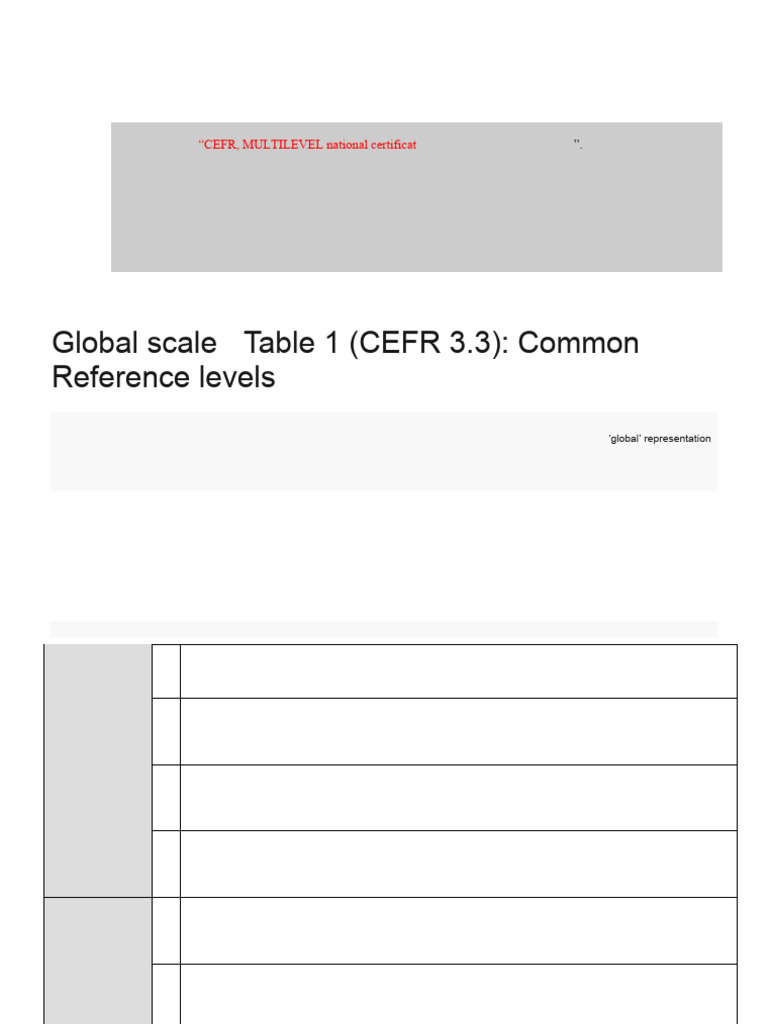 “CEFR, MULTILEVEL national certificat ”.

Global scale Table 1 (CEFR 3.3): Common Reference levels

‘global’ representation